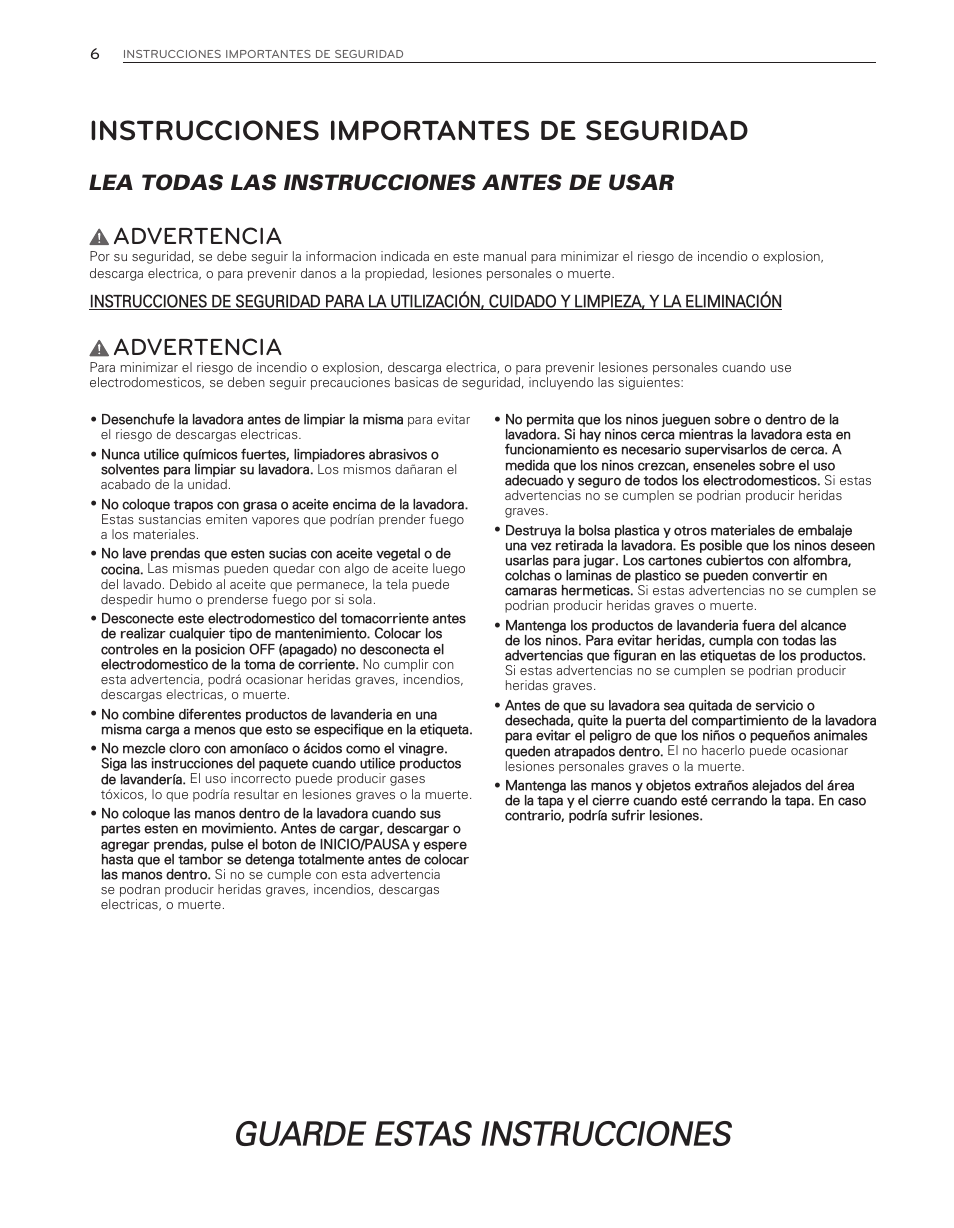 6 INSTRUCCIONES IMPORTANTES DE SEGURIDAD

INSTRUCCIONES IMPORTANTES DE SEGURIDAD

LEA TODAS LAS INSTRUCCIONES ANTES DE USAR

ADVERTENCIA
Por su seguridad, se debe seguir la informacion indicada en este manual para minimizar el riesgo de incendio o explosion, descarga electrica, o para prevenir danos a la propiedad, lesiones personales o muerte.

INSTRUCCIONES DE SEGURIDAD PARA LA UTILIZACIÓN, CUIDADO Y LIMPIEZA, Y LA ELIMINACIÓN

ADVERTENCIA
Para minimizar el riesgo de incendio o explosion, descarga electrica, o para prevenir lesiones personales cuando use electrodomesticos, se deben seguir precauciones basicas de seguridad, incluyendo las siguientes:

• Desenchufe la lavadora antes de limpiar la misma para evitar el riesgo de descargas electricas.
• Nunca utilice químicos fuertes, limpiadores abrasivos o solventes para limpiar su lavadora. Los mismos dañaran el acabado de la unidad.
• No coloque trapos con grasa o aceite encima de la lavadora. Estas sustancias emiten vapores que podrían prender fuego a los materiales.
• No lave prendas que esten sucias con aceite vegetal o de cocina. Las mismas pueden quedar con algo de aceite luego del lavado. Debido al aceite que permanece, la tela puede despedir humo o prenderse fuego por si sola.
• Desconecte este electrodomestico del tomacorriente antes de realizar cualquier tipo de mantenimiento. Colocar los controles en la posicion OFF (apagado) no desconecta el electrodomestico de la toma de corriente. No cumplir con esta advertencia, podrá ocasionar heridas graves, incendios, descargas electricas, o muerte.
• No combine diferentes productos de lavanderia en una misma carga a menos que esto se especifique en la etiqueta.
• No mezcle cloro con amoníaco o ácidos como el vinagre. Siga las instrucciones del paquete cuando utilice productos de lavandería. El uso incorrecto puede producir gases tóxicos, lo que podría resultar en lesiones graves o la muerte.
• No coloque las manos dentro de la lavadora cuando sus partes esten en movimiento. Antes de cargar, descargar o agregar prendas, pulse el boton de INICIO/PAUSA y espere hasta que el tambor se detenga totalmente antes de colocar las manos dentro. Si no se cumple con esta advertencia se podran producir heridas graves, incendios, descargas electricas, o muerte.
• No permita que los ninos jueguen sobre o dentro de la lavadora. Si hay ninos cerca mientras la lavadora esta en funcionamiento es necesario supervisarlos de cerca. A medida que los ninos crezcan, enseneles sobre el uso adecuado y seguro de todos los electrodomesticos. Si estas advertencias no se cumplen se podrian producir heridas graves.
• Destruya la bolsa plastica y otros materiales de embalaje una vez retirada la lavadora. Es posible que los ninos deseen usarlas para jugar. Los cartones cubiertos con alfombra, colchas o laminas de plastico se pueden convertir en camaras hermeticas. Si estas advertencias no se cumplen se podrian producir heridas graves o muerte.
• Mantenga los productos de lavanderia fuera del alcance de los ninos. Para evitar heridas, cumpla con todas las advertencias que figuran en las etiquetas de los productos. Si estas advertencias no se cumplen se podrian producir heridas graves.
• Antes de que su lavadora sea quitada de servicio o desechada, quite la puerta del compartimiento de la lavadora para evitar el peligro de que los niños o pequeños animales queden atrapados dentro. El no hacerlo puede ocasionar lesiones personales graves o la muerte.
• Mantenga las manos y objetos extraños alejados del área de la tapa y el cierre cuando esté cerrando la tapa. En caso contrario, podría sufrir lesiones.

GUARDE ESTAS INSTRUCCIONES